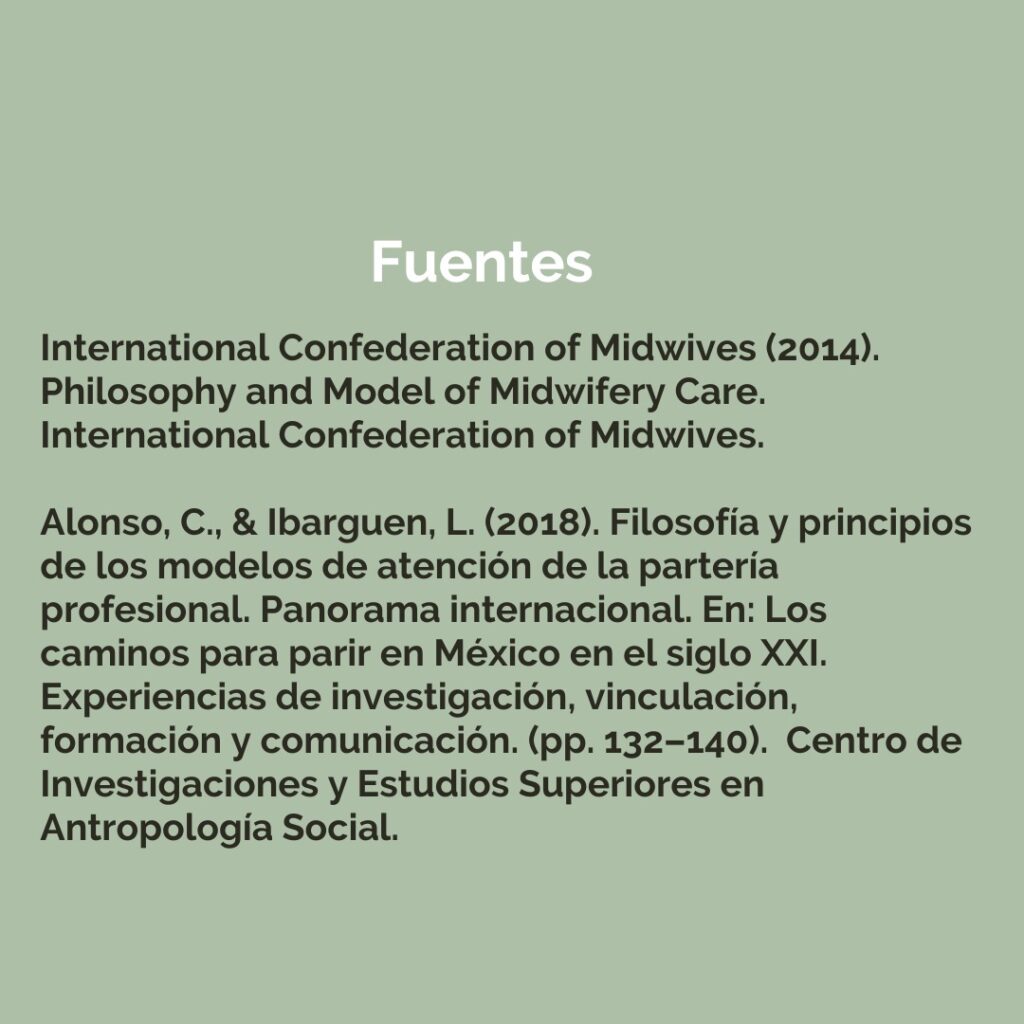 Fuentes

International Confederation of Midwives (2014). Philosophy and Model of Midwifery Care. International Confederation of Midwives.

Alonso, C., & Ibarguen, L. (2018). Filosofía y principios de los modelos de atención de la partería profesional. Panorama internacional. En: Los caminos para parir en México en el siglo XXI. Experiencias de investigación, vinculación, formación y comunicación. (pp. 132–140). Centro de Investigaciones y Estudios Superiores en Antropología Social.